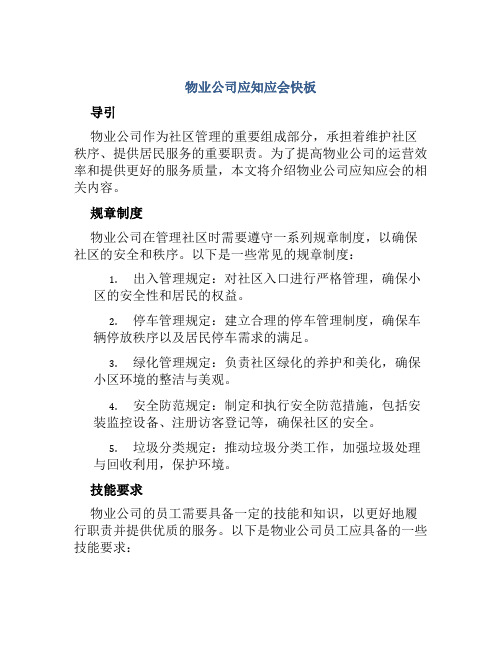 物业公司应知应会快板

导引

物业公司作为社区管理的重要组成部分，承担着维护社区秩序、提供居民服务的重要职责。为了提高物业公司的运营效率和提供更好的服务质量，本文将介绍物业公司应知应会的相关内容。

规章制度

物业公司在管理社区时需要遵守一系列规章制度，以确保社区的安全和秩序。以下是一些常见的规章制度：

1. 出入管理规定：对社区入口进行严格管理，确保小区的安全性和居民的权益。

2. 停车管理规定：建立合理的停车管理制度，确保车辆停放秩序以及居民停车需求的满足。

3. 绿化管理规定：负责社区绿化的养护和美化，确保小区环境的整洁与美观。

4. 安全防范规定：制定和执行安全防范措施，包括安装监控设备、注册访客登记等，确保社区的安全。

5. 垃圾分类规定：推动垃圾分类工作，加强垃圾处理与回收利用，保护环境。

技能要求

物业公司的员工需要具备一定的技能和知识，以更好地履行职责并提供优质的服务。以下是物业公司员工应具备的一些技能要求：